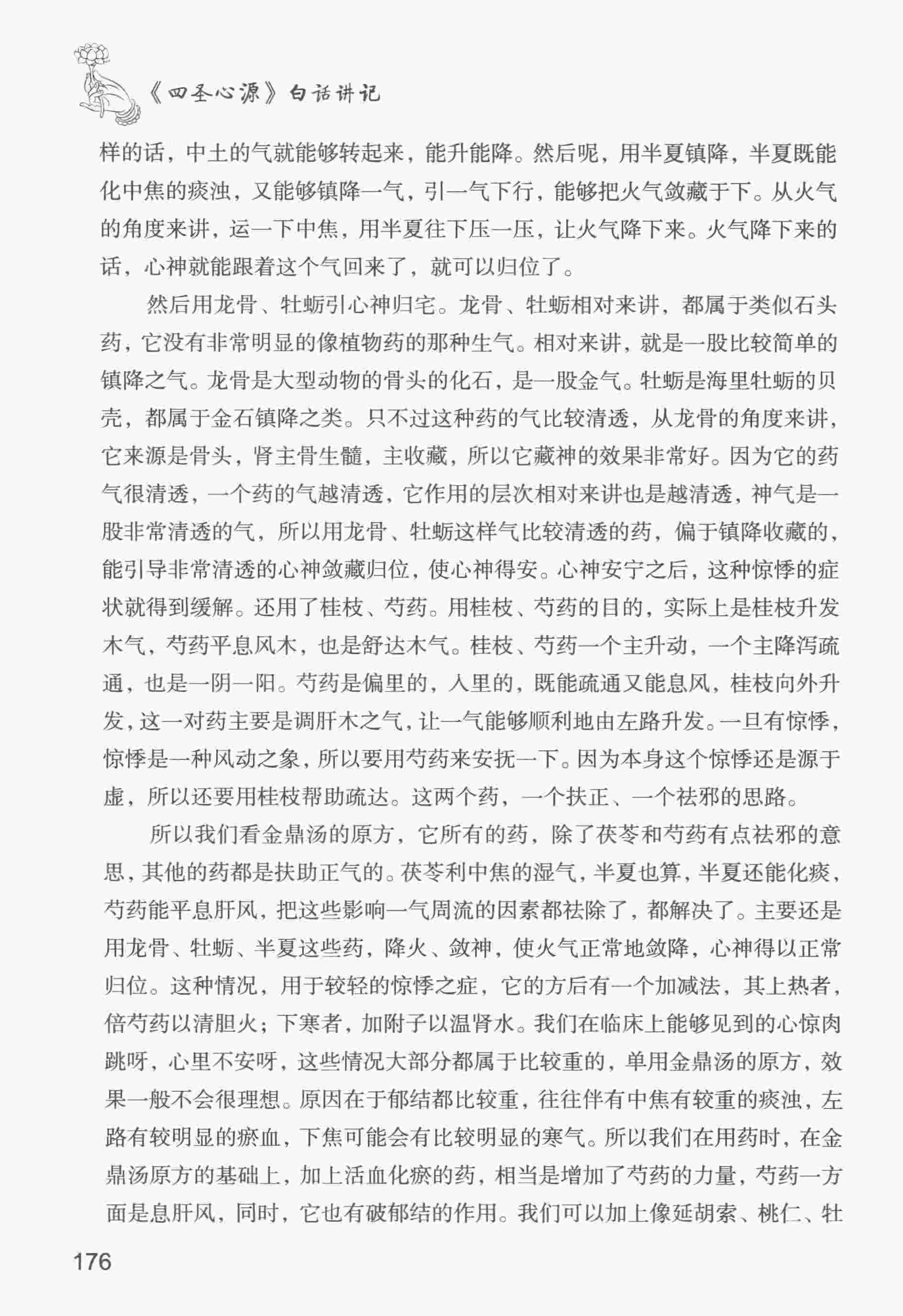 《四圣心源》白话讲记

样的话，中土的气就能够转起来，能升能降。然后呢，用半夏镇降，半夏既能化中焦的痰浊，又能够镇降一气，引一气下行，能够把火气敛藏于下。从火气的角度来讲，运一下中焦，用半夏往下压一压，让火气降下来。火气降下来的话，心神就能跟着这个气回来了，就可以归位了。

然后用龙骨、牡蛎引心神归宅。龙骨、牡蛎相对来讲，都属于类似石头药，它没有非常明显的像植物药的那种生气。相对来讲，就是一股比较简单的镇降之气。龙骨是大型动物的骨头的化石，是一股金气。牡蛎是海里牡蛎的贝壳，都属于金石镇降之类。只不过这种药的气比较清透，从龙骨的角度来讲，它来源是骨头，肾主骨生髓，主收藏，所以它藏神的效果非常好。因为它的药气很清透，一个药的气越清透，它作用的层次相对来讲也是越清透，神气是一股非常清透的气，所以用龙骨、牡蛎这样气比较清透的药，偏于镇降收藏的，能引导非常清透的心神敛藏归位，使心神得安。心神安宁之后，这种惊悸的症状就得到缓解。还用了桂枝、芍药。用桂枝、芍药的目的，实际上是桂枝升发木气，芍药平息风木，也是舒达木气。桂枝、芍药一个主升动，一个主降泻疏通，也是一阴一阳。芍药是偏里的，入里的，既能疏通又能息风，桂枝向外升发，这一对药主要是调肝木之气，让一气能够顺利地由左路升发。一旦有惊悸，惊悸是一种风动之象，所以要用芍药来安抚一下。因为本身这个惊悸还是源于虚，所以还要用桂枝帮助疏达。这两个药，一个扶正、一个祛邪的思路。

所以我们看金鼎汤的原方，它所有的药，除了茯苓和芍药有点祛邪的意思，其他的药都是扶助正气的。茯苓利中焦的湿气，半夏也算，半夏还能化痰，芍药能平息肝风，把这些影响一气周流的因素都祛除了，都解决了。主要还是用龙骨、牡蛎、半夏这些药，降火、敛神，使火气正常地敛降，心神得以正常归位。这种情况，用于较轻的惊悸之症，它的方后有一个加减法，其上热者，倍芍药以清胆火；下寒者，加附子以温肾水。我们在临床上能够见到的心惊肉跳呀，心里不安呀，这些情况大部分都属于比较重的，单用金鼎汤的原方，效果一般不会很理想。原因在于郁结都比较重，往往伴有中焦有较重的痰浊，左路有较明显的瘀血，下焦可能会有比较明显的寒气。所以我们在用药时，在金鼎汤原方的基础上，加上活血化瘀的药，相当是增加了芍药的力量，芍药一方面是息肝风，同时，它也有破郁结的作用。我们可以加上像延胡索、桃仁、牡

176